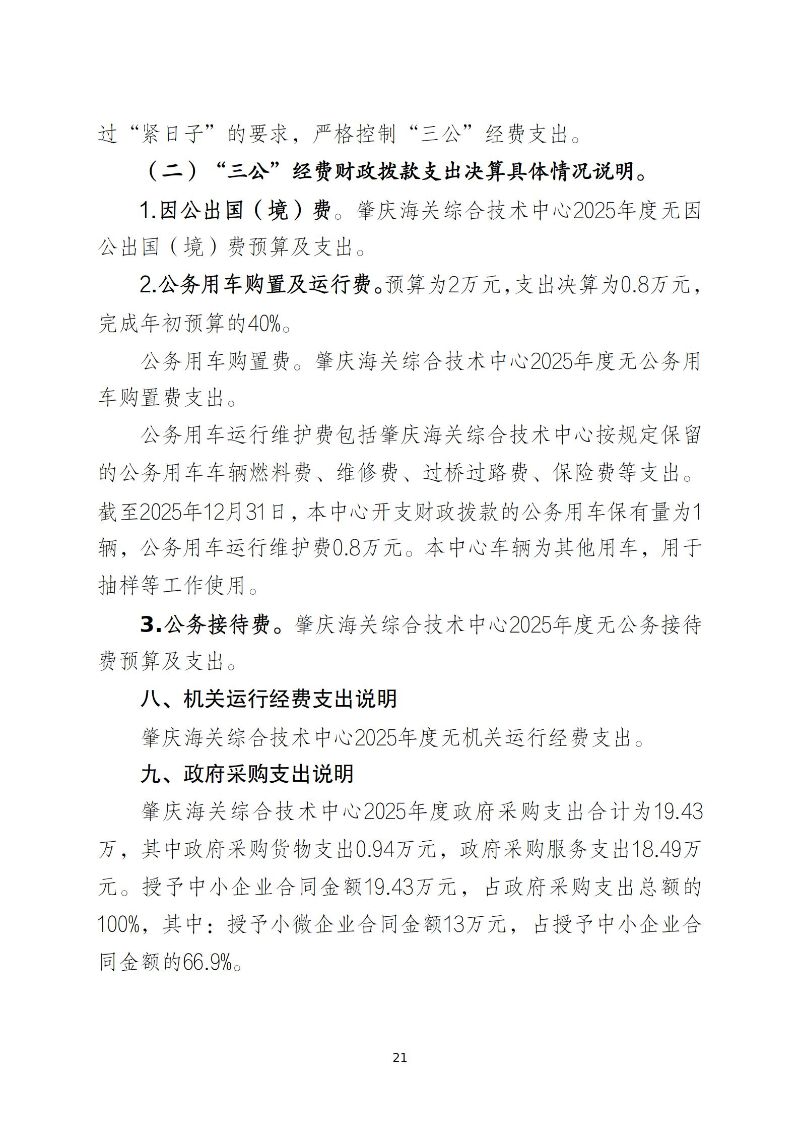 过“紧日子”的要求，严格控制“三公”经费支出。

（二）“三公”经费财政拨款支出决算具体情况说明。

1.因公出国（境）费。肇庆海关综合技术中心2025年度无因公出国（境）费预算及支出。

2.公务用车购置及运行费。预算为2万元，支出决算为0.8万元，完成年初预算的40%。

公务用车购置费。肇庆海关综合技术中心2025年度无公务用车购置费支出。

公务用车运行维护费包括肇庆海关综合技术中心按规定保留的公务用车车辆燃料费、维修费、过桥过路费、保险费等支出。截至2025年12月31日，本中心开支财政拨款的公务用车保有量为1辆，公务用车运行维护费0.8万元。本中心车辆为其他用车，用于抽样等工作使用。

3.公务接待费。肇庆海关综合技术中心2025年度无公务接待费预算及支出。

八、机关运行经费支出说明

肇庆海关综合技术中心2025年度无机关运行经费支出。

九、政府采购支出说明

肇庆海关综合技术中心2025年度政府采购支出合计为19.43万，其中政府采购货物支出0.94万元，政府采购服务支出18.49万元。授予中小企业合同金额19.43万元，占政府采购支出总额的100%，其中：授予小微企业合同金额13万元，占授予中小企业合同金额的66.9%。

21